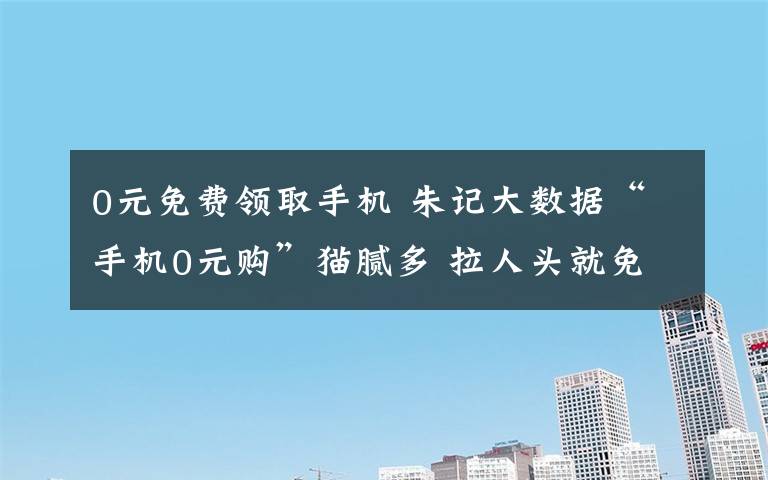 0元免费领取手机 朱记大数据“手机0元购”猫腻多 拉人头就免